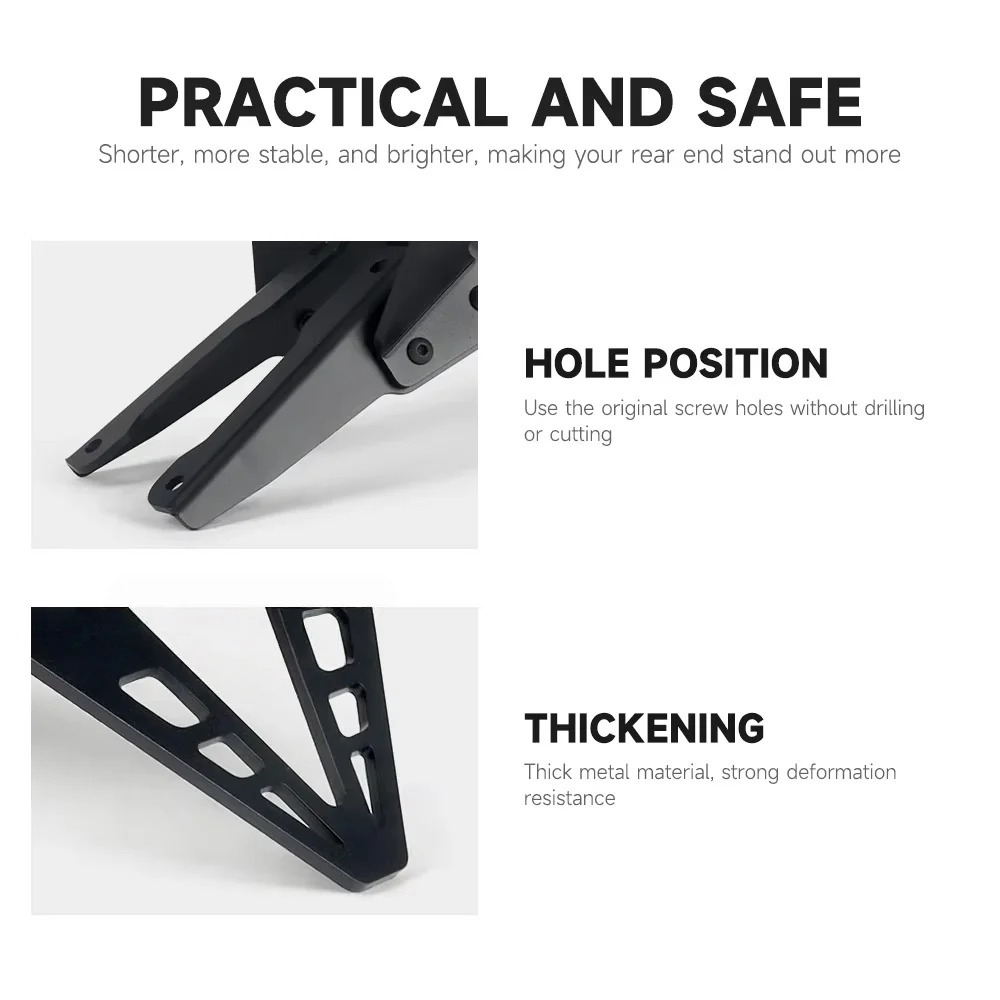 PRACTICAL AND SAFE

Shorter, more stable, and brighter, making your rear end stand out more

HOLE POSITION

Use the original screw holes without drilling or cutting

THICKENING

Thick metal material, strong deformation resistance